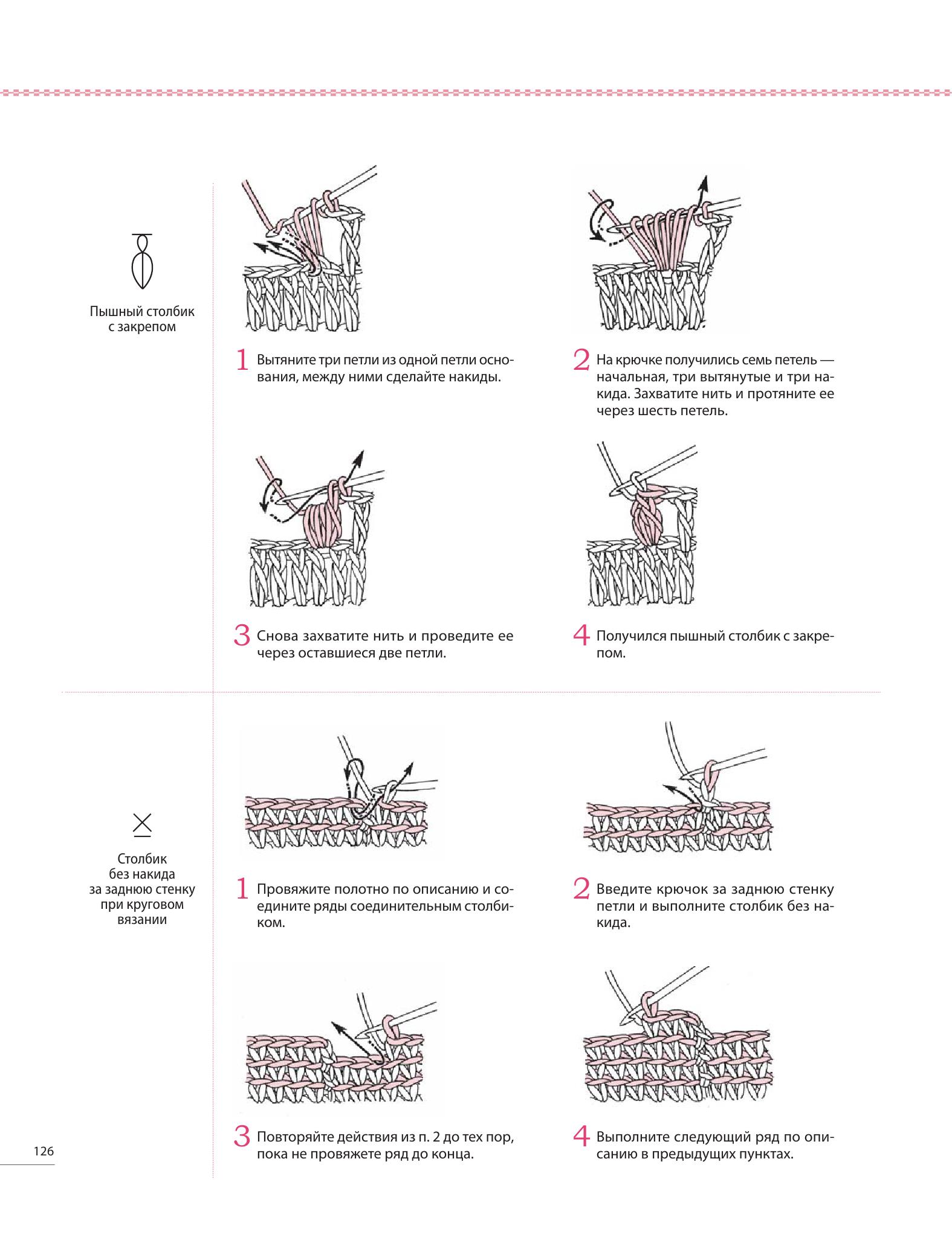 Пышный столбик с закрепом

1 Вытяните три петли из одной петли основания, между ними сделайте накиды.

2 На крючке получились семь петель — начальная, три вытянутые и три накида. Захватите нить и протяните ее через шесть петель.

3 Снова захватите нить и проведите ее через оставшиеся две петли.

4 Получился пышный столбик с закрепом.

Столбик без накида за заднюю стенку при круговом вязании

1 Провяжите полотно по описанию и соедините ряды соединительным столбиком.

2 Введите крючок за заднюю стенку петли и выполните столбик без накида.

3 Повторяйте действия из п. 2 до тех пор, пока не провяжете ряд до конца.

4 Выполните следующий ряд по описанию в предыдущих пунктах.

126